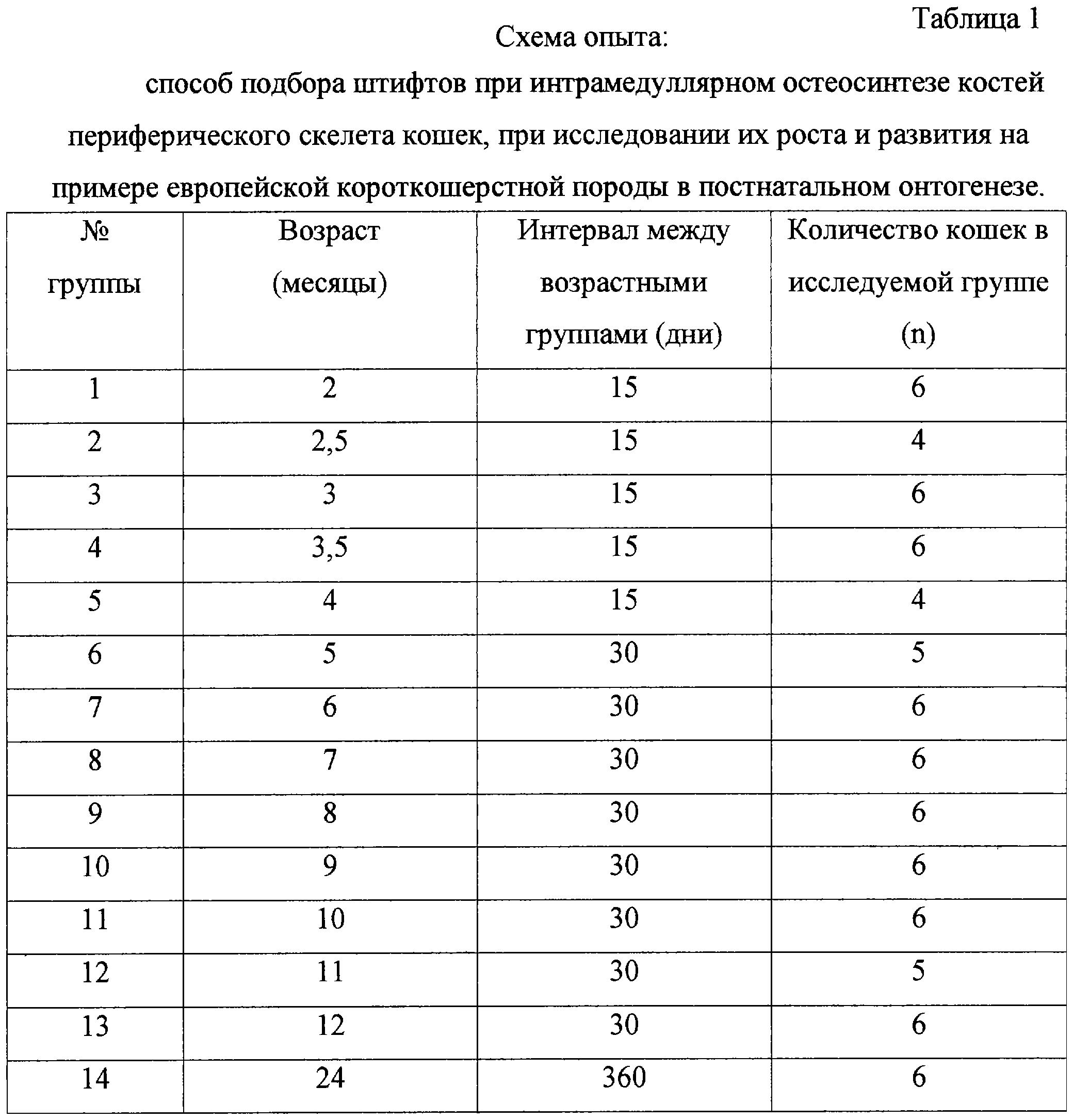 Таблица 1

Схема опыта:

способ подбора штифтов при интрамедуллярном остеосинтезе костей периферического скелета кошек, при исследовании их роста и развития на примере европейской короткошерстной породы в постнатальном онтогенезе.

| № группы | Возраст (месяцы) | Интервал между возрастными группами (дни) | Количество кошек в исследуемой группе (n) |
|---|---|---|---|
| 1 | 2 | 15 | 6 |
| 2 | 2,5 | 15 | 4 |
| 3 | 3 | 15 | 6 |
| 4 | 3,5 | 15 | 6 |
| 5 | 4 | 15 | 4 |
| 6 | 5 | 30 | 5 |
| 7 | 6 | 30 | 6 |
| 8 | 7 | 30 | 6 |
| 9 | 8 | 30 | 6 |
| 10 | 9 | 30 | 6 |
| 11 | 10 | 30 | 6 |
| 12 | 11 | 30 | 5 |
| 13 | 12 | 30 | 6 |
| 14 | 24 | 360 | 6 |